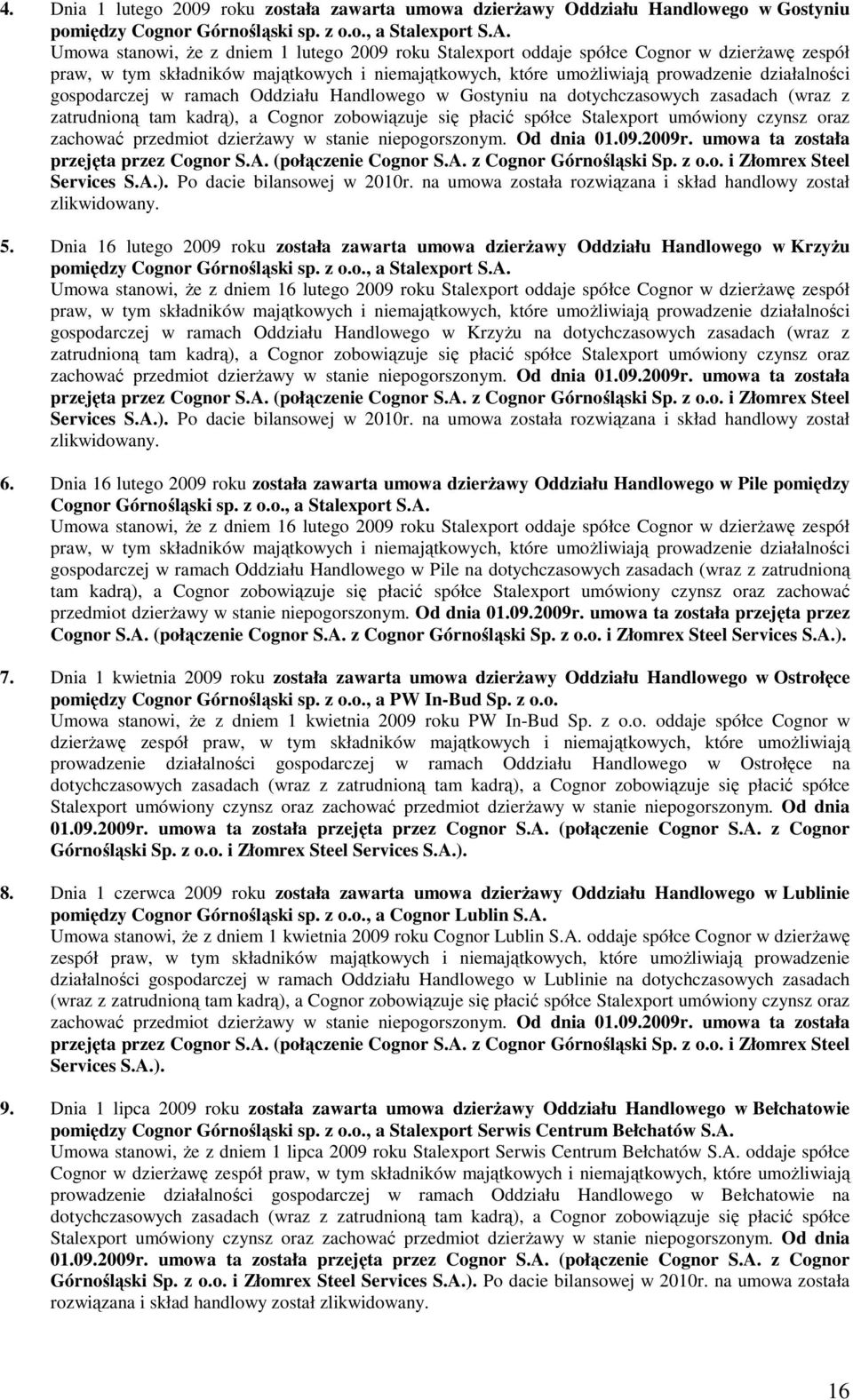 4. Dnia 1 lutego 2009 roku została zawarta umowa dzierżawy Oddziału Handlowego w Gostyniu pomiędzy Cognor Górnośląski sp. z o.o., a Stalexport S.A.
Umowa stanowi, że z dniem 1 lutego 2009 roku Stalexport oddaje spółce Cognor w dzierżawę zespół praw, w tym składników majątkowych i niemajątkowych, które umożliwiają prowadzenie działalności gospodarczej w ramach Oddziału Handlowego w Gostyniu na dotychczasowych zasadach (wraz z zatrudnioną tam kadrą), a Cognor zobowiązuje się płacić spółce Stalexport umówiony czynsz oraz zachować przedmiot dzierżawy w stanie niepogorszonym. Od dnia 01.09.2009r. umowa ta została przejęta przez Cognor S.A. (połączenie Cognor S.A. z Cognor Górnośląski Sp. z o.o. i Złomrex Steel Services S.A.). Po dacie bilansowej w 2010r. na umowa została rozwiązana i skład handlowy został zlikwidowany.

5. Dnia 16 lutego 2009 roku została zawarta umowa dzierżawy Oddziału Handlowego w Krzyżu pomiędzy Cognor Górnośląski sp. z o.o., a Stalexport S.A.
Umowa stanowi, że z dniem 16 lutego 2009 roku Stalexport oddaje spółce Cognor w dzierżawę zespół praw, w tym składników majątkowych i niemajątkowych, które umożliwiają prowadzenie działalności gospodarczej w ramach Oddziału Handlowego w Krzyżu na dotychczasowych zasadach (wraz z zatrudnioną tam kadrą), a Cognor zobowiązuje się płacić spółce Stalexport umówiony czynsz oraz zachować przedmiot dzierżawy w stanie niepogorszonym. Od dnia 01.09.2009r. umowa ta została przejęta przez Cognor S.A. (połączenie Cognor S.A. z Cognor Górnośląski Sp. z o.o. i Złomrex Steel Services S.A.). Po dacie bilansowej w 2010r. na umowa została rozwiązana i skład handlowy został zlikwidowany.

6. Dnia 16 lutego 2009 roku została zawarta umowa dzierżawy Oddziału Handlowego w Pile pomiędzy Cognor Górnośląski sp. z o.o., a Stalexport S.A.
Umowa stanowi, że z dniem 16 lutego 2009 roku Stalexport oddaje spółce Cognor w dzierżawę zespół praw, w tym składników majątkowych i niemajątkowych, które umożliwiają prowadzenie działalności gospodarczej w ramach Oddziału Handlowego w Pile na dotychczasowych zasadach (wraz z zatrudnioną tam kadrą), a Cognor zobowiązuje się płacić spółce Stalexport umówiony czynsz oraz zachować przedmiot dzierżawy w stanie niepogorszonym. Od dnia 01.09.2009r. umowa ta została przejęta przez Cognor S.A. (połączenie Cognor S.A. z Cognor Górnośląski Sp. z o.o. i Złomrex Steel Services S.A.).

7. Dnia 1 kwietnia 2009 roku została zawarta umowa dzierżawy Oddziału Handlowego w Ostrołęce pomiędzy Cognor Górnośląski sp. z o.o., a PW In-Bud Sp. z o.o.
Umowa stanowi, że z dniem 1 kwietnia 2009 roku PW In-Bud Sp. z o.o. oddaje spółce Cognor w dzierżawę zespół praw, w tym składników majątkowych i niemajątkowych, które umożliwiają prowadzenie działalności gospodarczej w ramach Oddziału Handlowego w Ostrołęce na dotychczasowych zasadach (wraz z zatrudnioną tam kadrą), a Cognor zobowiązuje się płacić spółce Stalexport umówiony czynsz oraz zachować przedmiot dzierżawy w stanie niepogorszonym. Od dnia 01.09.2009r. umowa ta została przejęta przez Cognor S.A. (połączenie Cognor S.A. z Cognor Górnośląski Sp. z o.o. i Złomrex Steel Services S.A.).

8. Dnia 1 czerwca 2009 roku została zawarta umowa dzierżawy Oddziału Handlowego w Lublinie pomiędzy Cognor Górnośląski sp. z o.o., a Cognor Lublin S.A.
Umowa stanowi, że z dniem 1 kwietnia 2009 roku Cognor Lublin S.A. oddaje spółce Cognor w dzierżawę zespół praw, w tym składników majątkowych i niemajątkowych, które umożliwiają prowadzenie działalności gospodarczej w ramach Oddziału Handlowego w Lublinie na dotychczasowych zasadach (wraz z zatrudnioną tam kadrą), a Cognor zobowiązuje się płacić spółce Stalexport umówiony czynsz oraz zachować przedmiot dzierżawy w stanie niepogorszonym. Od dnia 01.09.2009r. umowa ta została przejęta przez Cognor S.A. (połączenie Cognor S.A. z Cognor Górnośląski Sp. z o.o. i Złomrex Steel Services S.A.).

9. Dnia 1 lipca 2009 roku została zawarta umowa dzierżawy Oddziału Handlowego w Bełchatowie pomiędzy Cognor Górnośląski sp. z o.o., a Stalexport Serwis Centrum Bełchatów S.A.
Umowa stanowi, że z dniem 1 lipca 2009 roku Stalexport Serwis Centrum Bełchatów S.A. oddaje spółce Cognor w dzierżawę zespół praw, w tym składników majątkowych i niemajątkowych, które umożliwiają prowadzenie działalności gospodarczej w ramach Oddziału Handlowego w Bełchatowie na dotychczasowych zasadach (wraz z zatrudnioną tam kadrą), a Cognor zobowiązuje się płacić spółce Stalexport umówiony czynsz oraz zachować przedmiot dzierżawy w stanie niepogorszonym. Od dnia 01.09.2009r. umowa ta została przejęta przez Cognor S.A. (połączenie Cognor S.A. z Cognor Górnośląski Sp. z o.o. i Złomrex Steel Services S.A.). Po dacie bilansowej w 2010r. na umowa została rozwiązana i skład handlowy został zlikwidowany.

16